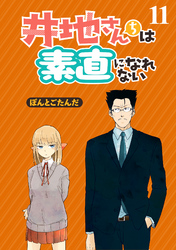 11

井地さんちは素直になれない

ぽんとごたんだ